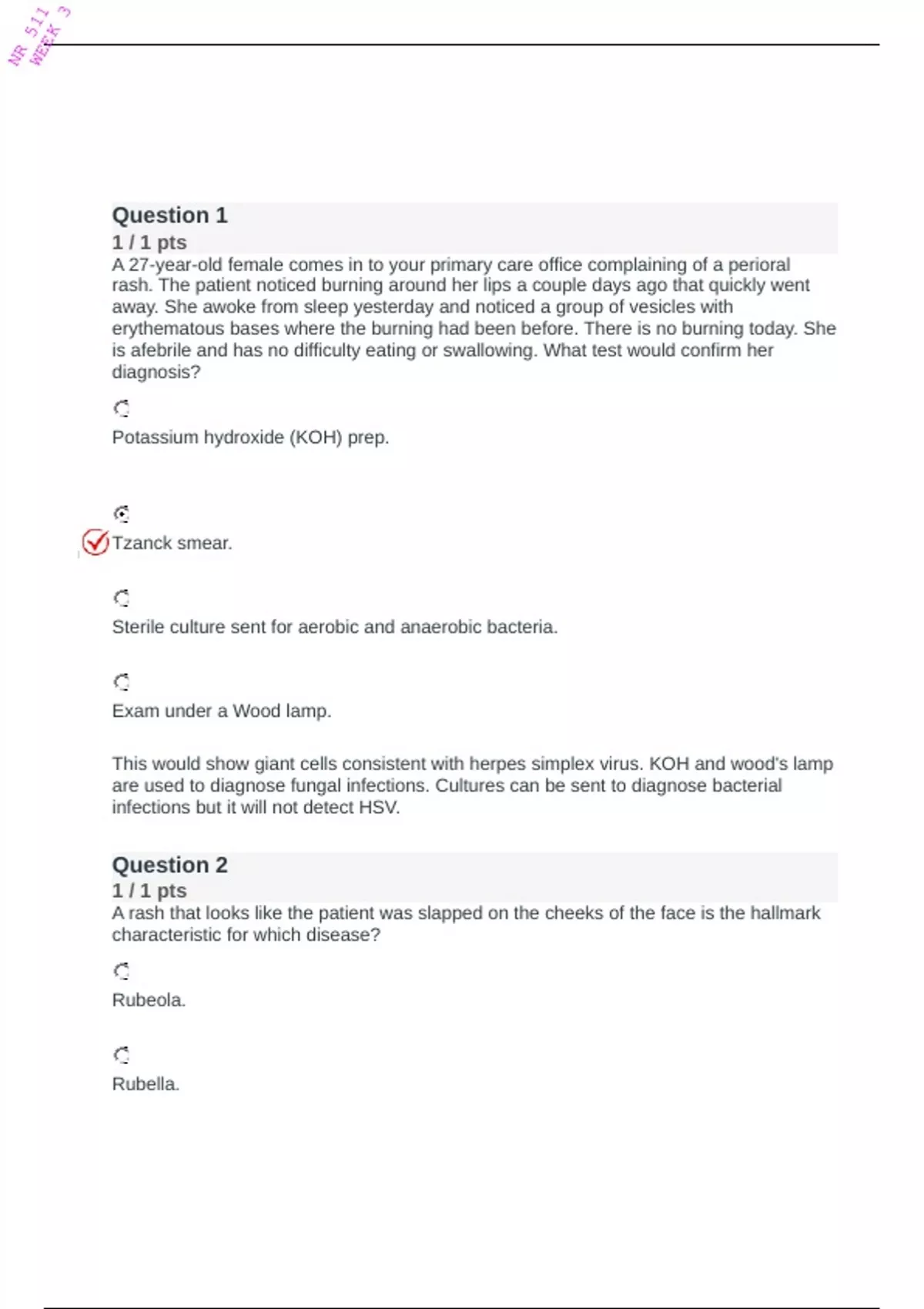 NR 511 WEEK 3

Question 1
1 / 1 pts
A 27-year-old female comes in to your primary care office complaining of a perioral rash. The patient noticed burning around her lips a couple days ago that quickly went away. She awoke from sleep yesterday and noticed a group of vesicles with erythematous bases where the burning had been before. There is no burning today. She is afebrile and has no difficulty eating or swallowing. What test would confirm her diagnosis?

Potassium hydroxide (KOH) prep.

Tzanck smear.

Sterile culture sent for aerobic and anaerobic bacteria.

Exam under a Wood lamp.

This would show giant cells consistent with herpes simplex virus. KOH and wood's lamp are used to diagnose fungal infections. Cultures can be sent to diagnose bacterial infections but it will not detect HSV.

Question 2
1 / 1 pts
A rash that looks like the patient was slapped on the cheeks of the face is the hallmark characteristic for which disease?

Rubeola.

Rubella.